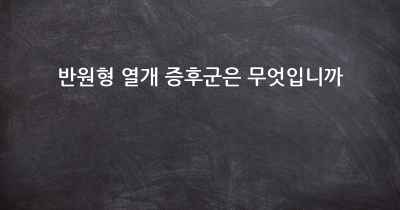 반원형 열개 증후군은 무엇입니까